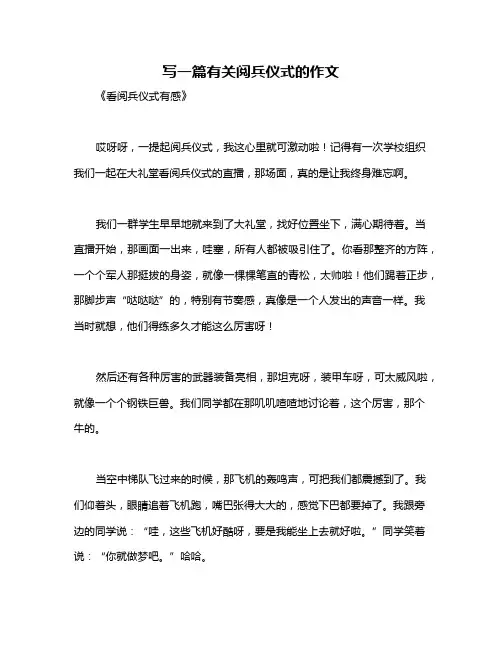 写一篇有关阅兵仪式的作文

《看阅兵仪式有感》

哎呀呀，一提起阅兵仪式，我这心里就可激动啦！记得有一次学校组织我们一起在大礼堂看阅兵仪式的直播，那场面，真的是让我终身难忘啊。

我们一群学生早早地就来到了大礼堂，找好位置坐下，满心期待着。当直播开始，那画面一出来，哇塞，所有人都被吸引住了。你看那整齐的方阵，一个个军人那挺拔的身姿，就像一棵棵笔直的青松，太帅啦！他们踢着正步，那脚步声“哒哒哒”的，特别有节奏感，真像是一个人发出的声音一样。我当时就想，他们得练多久才能这么厉害呀！

然后还有各种厉害的武器装备亮相，那坦克呀，装甲车呀，可太威风啦，就像一个个钢铁巨兽。我们同学都在那叽叽喳喳地讨论着，这个厉害，那个牛的。

当空中梯队飞过来的时候，那飞机的轰鸣声，可把我们都震撼到了。我们仰着头，眼睛追着飞机跑，嘴巴张得大大的，感觉下巴都要掉了。我跟旁边的同学说：“哇，这些飞机好酷呀，要是我能坐上去就好啦。”同学笑着说：“你就做梦吧。”哈哈。